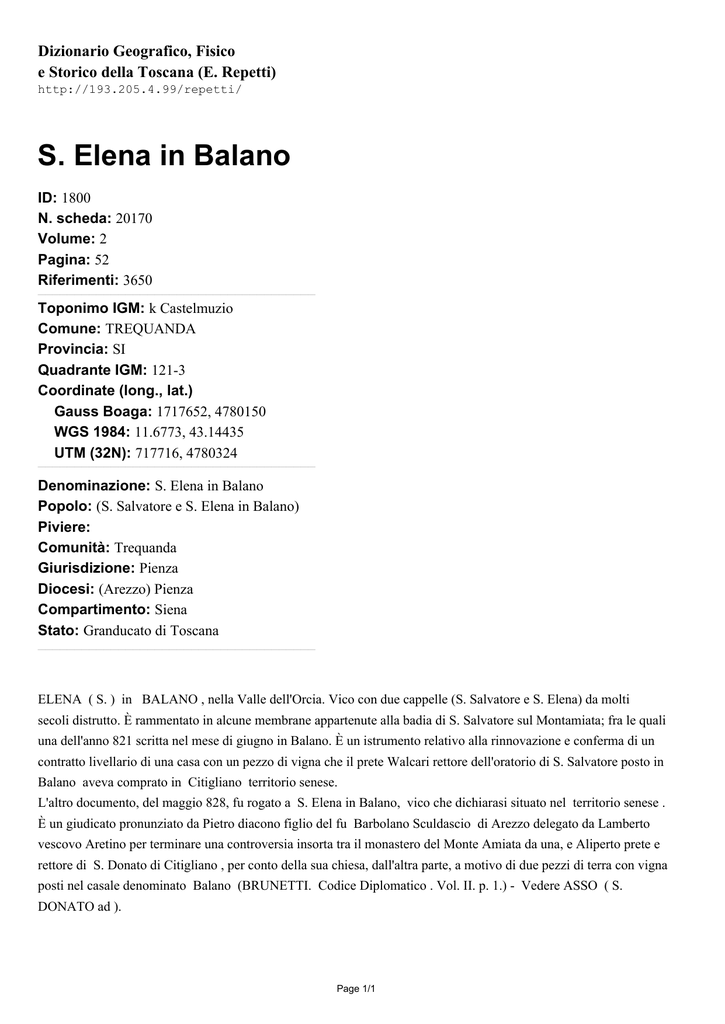 Dizionario Geografico, Fisico
e Storico della Toscana (E. Repetti)
http://193.205.4.99/repetti/

S. Elena in Balano

ID: 1800
N. scheda: 20170
Volume: 2
Pagina: 52
Riferimenti: 3650

Toponimo IGM: k Castelmuzio
Comune: TREQUANDA
Provincia: SI
Quadrante IGM: 121-3
Coordinate (long., lat.)
Gauss Boaga: 1717652, 4780150
WGS 1984: 11.6773, 43.14435
UTM (32N): 717716, 4780324

Denominazione: S. Elena in Balano
Popolo: (S. Salvatore e S. Elena in Balano)
Piviere:
Comunità: Trequanda
Giurisdizione: Pienza
Diocesi: (Arezzo) Pienza
Compartimento: Siena
Stato: Granducato di Toscana

ELENA ( S. ) in BALANO , nella Valle dell'Orcia. Vico con due cappelle (S. Salvatore e S. Elena) da molti secoli distrutto. È rammentato in alcune membrane appartenute alla badia di S. Salvatore sul Montamiata; fra le quali una dell'anno 821 scritta nel mese di giugno in Balano. È un istrumento relativo alla rinnovazione e conferma di un contratto livellario di una casa con un pezzo di vigna che il prete Walcari rettore dell'oratorio di S. Salvatore posto in Balano aveva comprato in Citigliano territorio senese.
L'altro documento, del maggio 828, fu rogato a S. Elena in Balano, vico che dichiarasi situato nel territorio senese . È un giudicato pronunziato da Pietro diacono figlio del fu Barbolano Sculdascio di Arezzo delegato da Lamberto vescovo Aretino per terminare una controversia insorta tra il monastero del Monte Amiata da una, e Aliperto prete e rettore di S. Donato di Citigliano , per conto della sua chiesa, dall'altra parte, a motivo di due pezzi di terra con vigna posti nel casale denominato Balano (BRUNETTI. Codice Diplomatico . Vol. II. p. 1.) - Vedere ASSO ( S. DONATO ad ).

Page 1/1